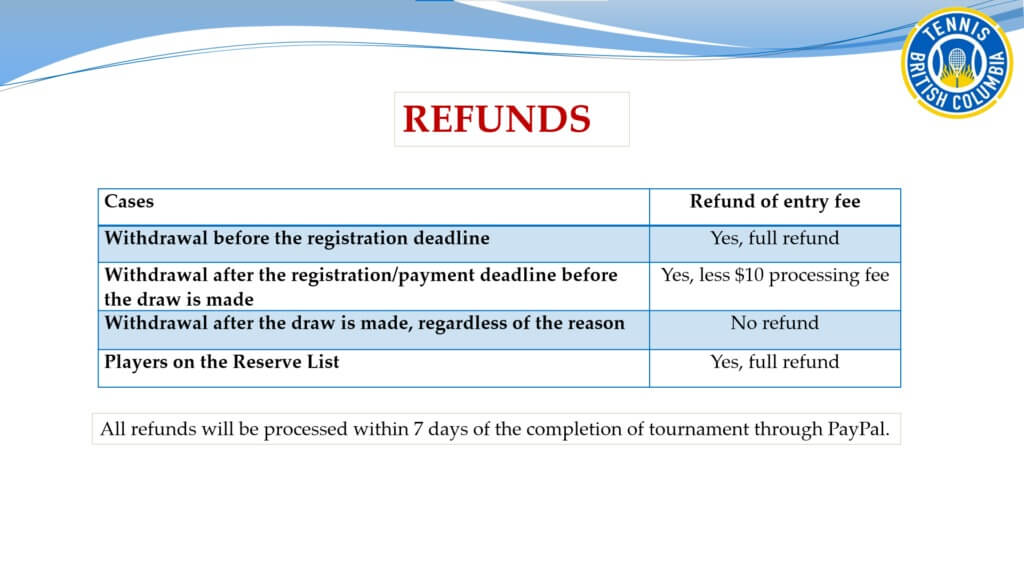 TENNIS
BRITISH COLUMBIA

REFUNDS

| Cases | Refund of entry fee |
|---|---|
| Withdrawal before the registration deadline | Yes, full refund |
| Withdrawal after the registration/payment deadline before the draw is made | Yes, less $10 processing fee |
| Withdrawal after the draw is made, regardless of the reason | No refund |
| Players on the Reserve List | Yes, full refund |

All refunds will be processed within 7 days of the completion of tournament through PayPal.